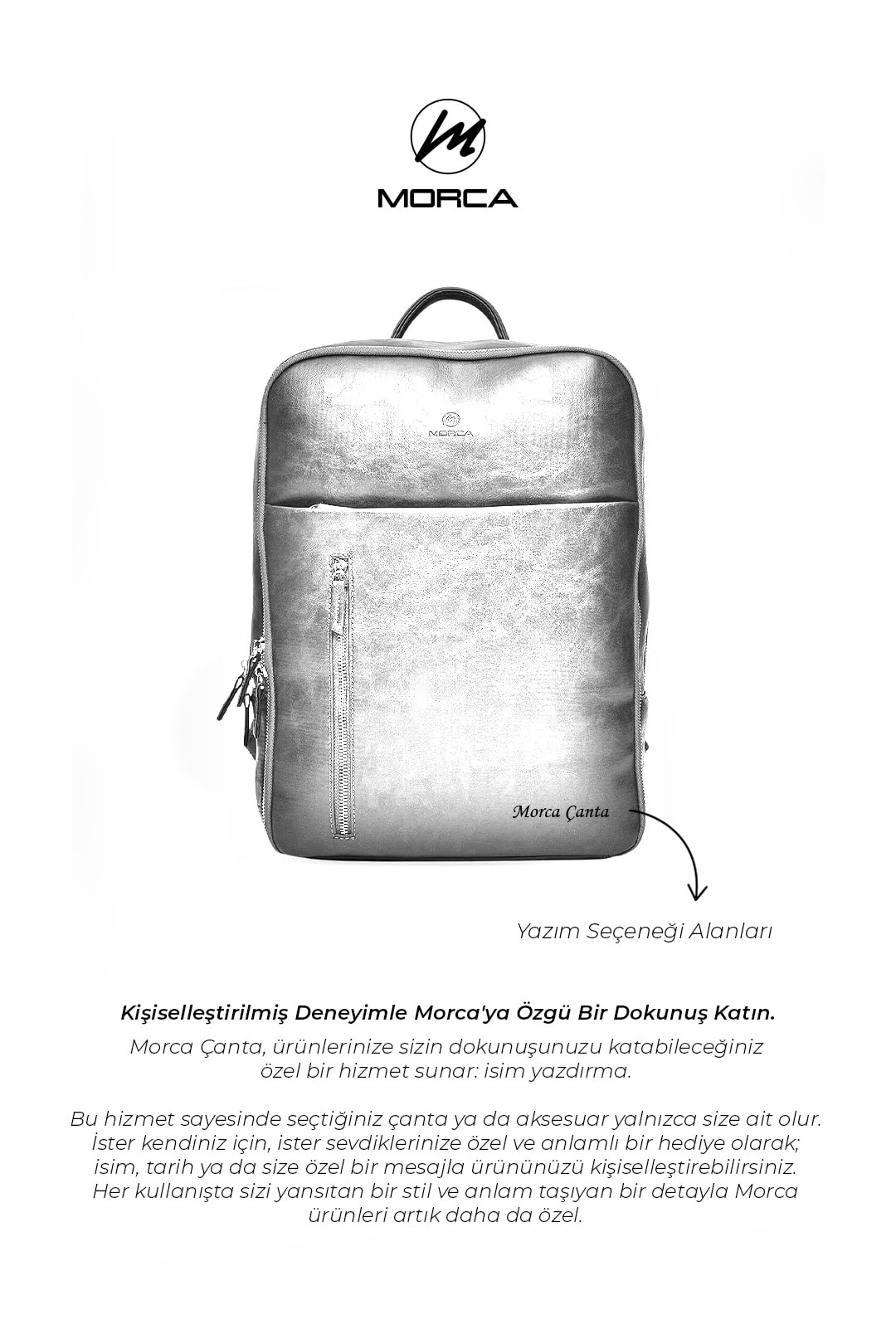 MORCA

MORCA

Morca Çanta

Yazım Seçeneği Alanları

Kişiselleştirilmiş Deneyimle Morca'ya Özgü Bir Dokunuş Katın.

Morca Çanta, ürünlerinize sizin dokunuşunuzu katabileceğiniz özel bir hizmet sunar: isim yazdırma.

Bu hizmet sayesinde seçtiğiniz çanta ya da aksesuar yalnızca size ait olur. İster kendiniz için, ister sevdiklerinize özel ve anlamlı bir hediye olarak; isim, tarih ya da size özel bir mesajla ürününüzü kişiselleştirebilirsiniz. Her kullanışta sizi yansıtan bir stil ve anlam taşıyan bir detayla Morca ürünleri artık daha da özel.